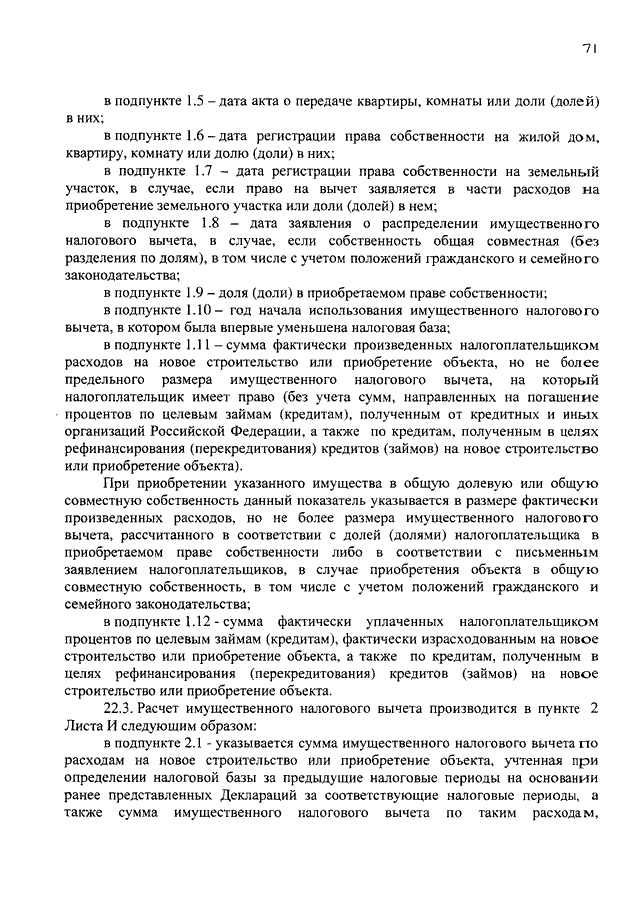 71

в подпункте 1.5 – дата акта о передаче квартиры, комнаты или доли (долей) в них;

в подпункте 1.6 – дата регистрации права собственности на жилой дом, квартиру, комнату или долю (доли) в них;

в подпункте 1.7 – дата регистрации права собственности на земельный участок, в случае, если право на вычет заявляется в части расходов на приобретение земельного участка или доли (долей) в нем;

в подпункте 1.8 – дата заявления о распределении имущественного налогового вычета, в случае, если собственность общая совместная (без разделения по долям), в том числе с учетом положений гражданского и семейного законодательства;

в подпункте 1.9 – доля (доли) в приобретаемом праве собственности;

в подпункте 1.10 – год начала использования имущественного налогового вычета, в котором была впервые уменьшена налоговая база;

в подпункте 1.11 – сумма фактически произведенных налогоплательщиком расходов на новое строительство или приобретение объекта, но не более предельного размера имущественного налогового вычета, на который налогоплательщик имеет право (без учета сумм, направленных на погашение процентов по целевым займам (кредитам), полученным от кредитных и иных организаций Российской Федерации, а также по кредитам, полученным в целях рефинансирования (перекредитования) кредитов (займов) на новое строительство или приобретение объекта).

При приобретении указанного имущества в общую долевую или общую совместную собственность данный показатель указывается в размере фактически произведенных расходов, но не более размера имущественного налогового вычета, рассчитанного в соответствии с долей (долями) налогоплательщика в приобретаемом праве собственности либо в соответствии с письменным заявлением налогоплательщиков, в случае приобретения объекта в общую совместную собственность, в том числе с учетом положений гражданского и семейного законодательства;

в подпункте 1.12 - сумма фактически уплаченных налогоплательщиком процентов по целевым займам (кредитам), фактически израсходованным на новое строительство или приобретение объекта, а также по кредитам, полученным в целях рефинансирования (перекредитования) кредитов (займов) на новое строительство или приобретение объекта.

22.3. Расчет имущественного налогового вычета производится в пункте 2 Листа И следующим образом:

в подпункте 2.1 - указывается сумма имущественного налогового вычета по расходам на новое строительство или приобретение объекта, учтенная при определении налоговой базы за предыдущие налоговые периоды на основании ранее представленных Деклараций за соответствующие налоговые периоды, а также сумма имущественного налогового вычета по таким расходам,